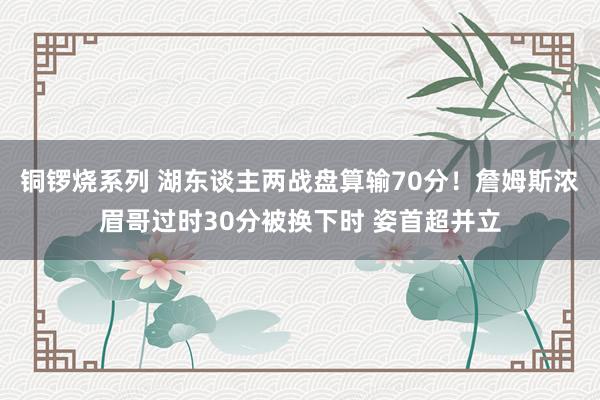 铜锣烧系列 湖东谈主两战盘算输70分！詹姆斯浓眉哥过时30分被换下时 姿首超并立